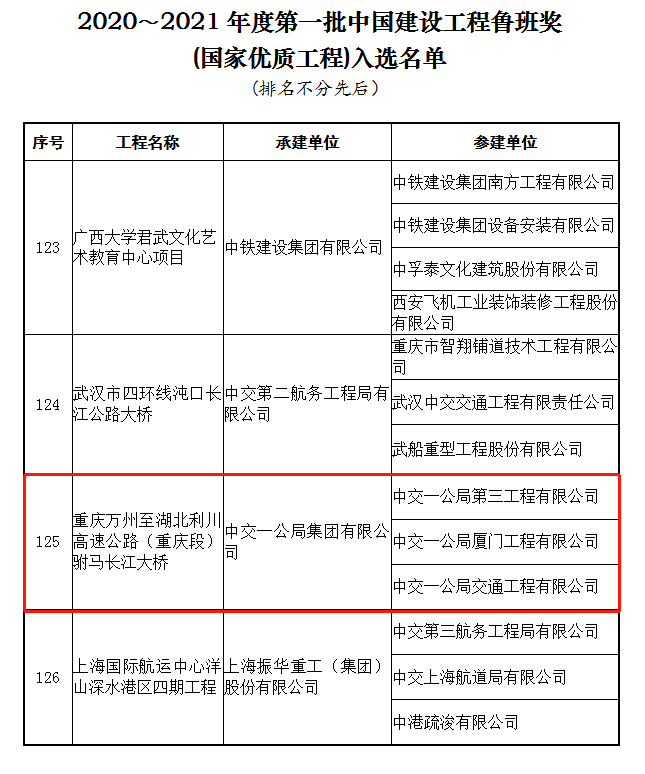 2020～2021 年度第一批中国建设工程鲁班奖
(国家优质工程)入选名单
（排名不分先后）

| 序号 | 工程名称 | 承建单位 | 参建单位 |
|---|---|---|---|
| 123 | 广西大学君武文化艺术教育中心项目 | 中铁建设集团有限公司 | 中铁建设集团南方工程有限公司 |
| | | | 中铁建设集团设备安装有限公司 |
| | | | 中孚泰文化建筑股份有限公司 |
| | | | 西安飞机工业装饰装修工程股份有限公司 |
| 124 | 武汉市四环线沌口长江公路大桥 | 中交第二航务工程局有限公司 | 重庆市智翔铺道技术工程有限公司 |
| | | | 武汉中交交通工程有限责任公司 |
| | | | 武船重型工程股份有限公司 |
| 125 | 重庆万州至湖北利川高速公路（重庆段）驸马长江大桥 | 中交一公局集团有限公司 | 中交一公局第三工程有限公司 |
| | | | 中交一公局厦门工程有限公司 |
| | | | 中交一公局交通工程有限公司 |
| 126 | 上海国际航运中心洋山深水港区四期工程 | 上海振华重工（集团）股份有限公司 | 中交第三航务工程局有限公司 |
| | | | 中交上海航道局有限公司 |
| | | | 中港疏浚有限公司 |